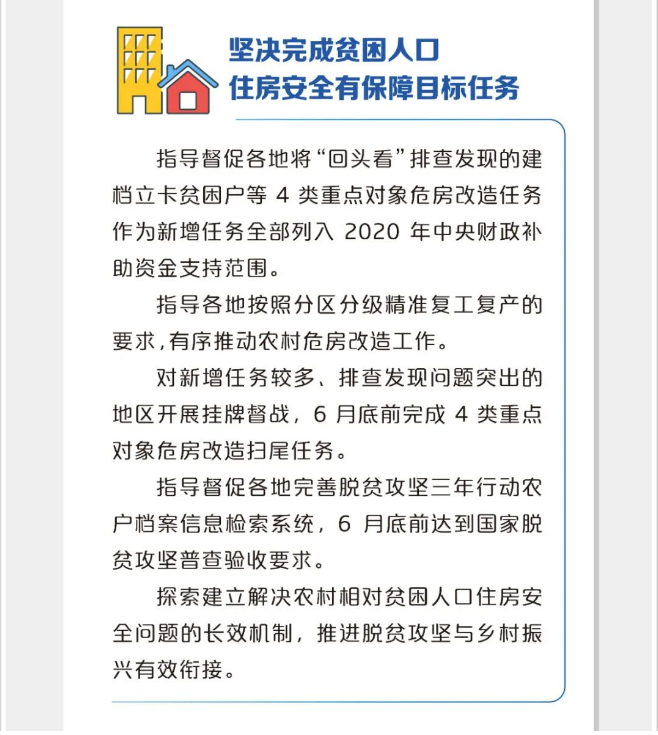 坚决完成贫困人口
住房安全有保障目标任务

指导督促各地将“回头看”排查发现的建档立卡贫困户等 4 类重点对象危房改造任务作为新增任务全部列入 2020 年中央财政补助资金支持范围。

指导各地按照分区分级精准复工复产的要求,有序推动农村危房改造工作。

对新增任务较多、排查发现问题突出的地区开展挂牌督战，6 月底前完成 4 类重点对象危房改造扫尾任务。

指导督促各地完善脱贫攻坚三年行动农户档案信息检索系统，6 月底前达到国家脱贫攻坚普查验收要求。

探索建立解决农村相对贫困人口住房安全问题的长效机制，推进脱贫攻坚与乡村振兴有效衔接。